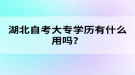 湖北自考大专学历有什么用吗？